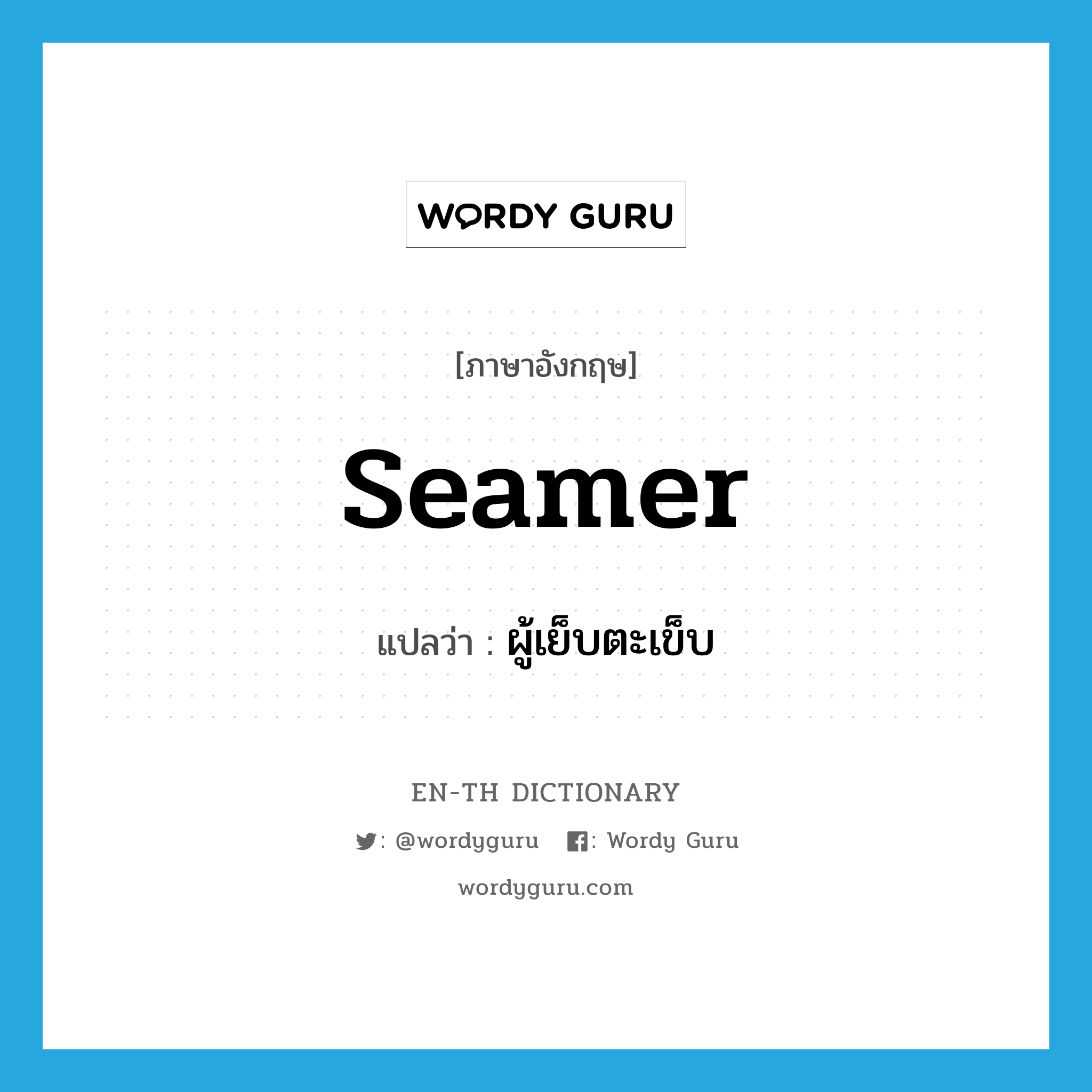 WORDY GURU

[ภาษาอังกฤษ]

seamer

แปลว่า : ผู้เย็บตะเข็บ

EN-TH DICTIONARY

: @wordyguru : Wordy Guru

wordyguru.com